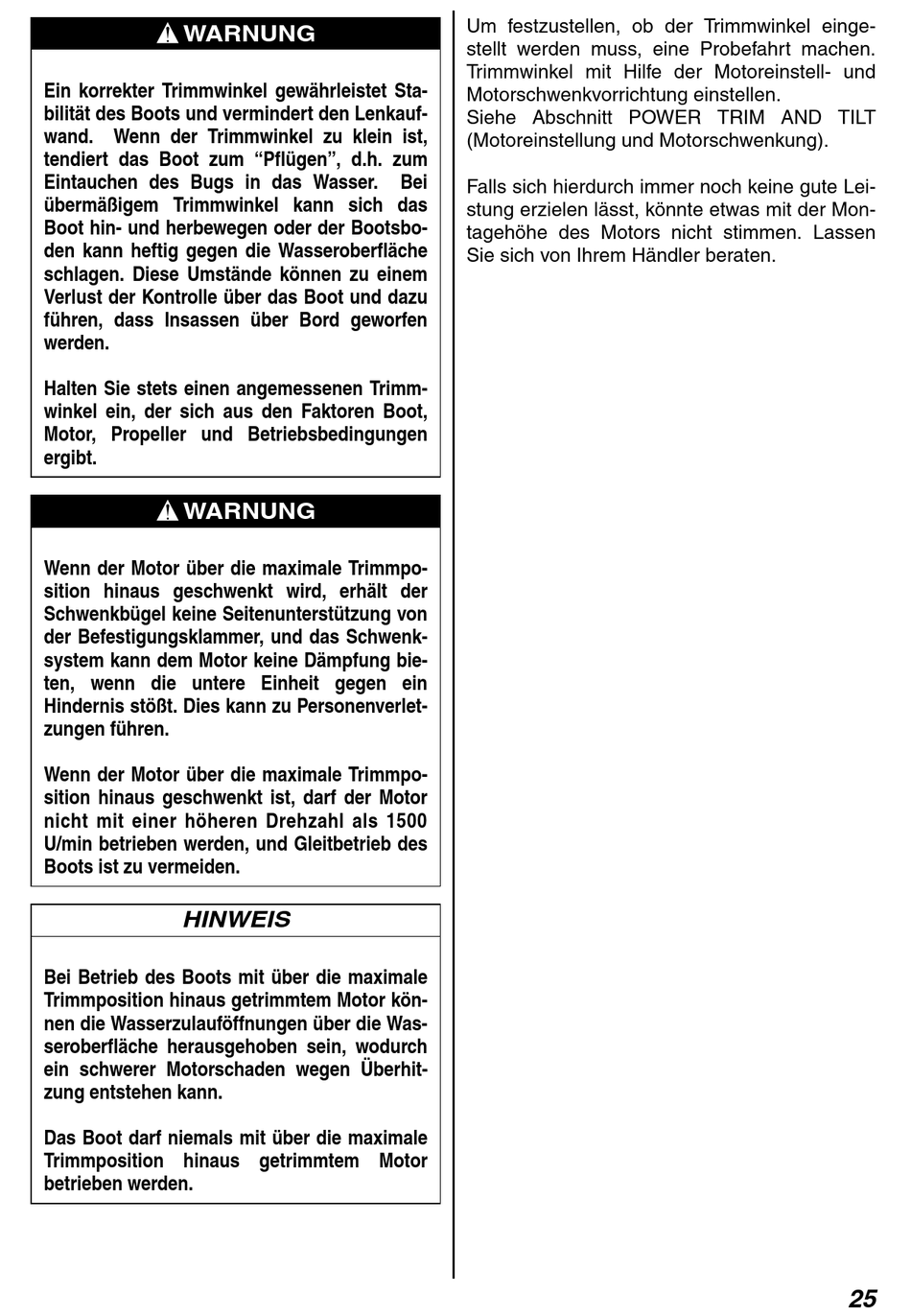 WARNUNG

Ein korrekter Trimmwinkel gewährleistet Stabilität des Boots und vermindert den Lenkaufwand. Wenn der Trimmwinkel zu klein ist, tendiert das Boot zum “Pflügen”, d.h. zum Eintauchen des Bugs in das Wasser. Bei übermäßigem Trimmwinkel kann sich das Boot hin- und herbewegen oder der Bootsboden kann heftig gegen die Wasseroberfläche schlagen. Diese Umstände können zu einem Verlust der Kontrolle über das Boot und dazu führen, dass Insassen über Bord geworfen werden.

Halten Sie stets einen angemessenen Trimmwinkel ein, der sich aus den Faktoren Boot, Motor, Propeller und Betriebsbedingungen ergibt.

WARNUNG

Wenn der Motor über die maximale Trimmposition hinaus geschwenkt wird, erhält der Schwenkbügel keine Seitenunterstützung von der Befestigungsklammer, und das Schwenksystem kann dem Motor keine Dämpfung bieten, wenn die untere Einheit gegen ein Hindernis stößt. Dies kann zu Personenverletzungen führen.

Wenn der Motor über die maximale Trimmposition hinaus geschwenkt ist, darf der Motor nicht mit einer höheren Drehzahl als 1500 U/min betrieben werden, und Gleitbetrieb des Boots ist zu vermeiden.

HINWEIS

Bei Betrieb des Boots mit über die maximale Trimmposition hinaus getrimmtem Motor können die Wasserzulauföffnungen über die Wasseroberfläche herausgehoben sein, wodurch ein schwerer Motorschaden wegen Überhitzung entstehen kann.

Das Boot darf niemals mit über die maximale Trimmposition hinaus getrimmtem Motor betrieben werden.

Um festzustellen, ob der Trimmwinkel eingestellt werden muss, eine Probefahrt machen. Trimmwinkel mit Hilfe der Motoreinstell- und Motorschwenkvorrichtung einstellen.
Siehe Abschnitt POWER TRIM AND TILT (Motoreinstellung und Motorschwenkung).

Falls sich hierdurch immer noch keine gute Leistung erzielen lässt, könnte etwas mit der Montagehöhe des Motors nicht stimmen. Lassen Sie sich von Ihrem Händler beraten.

25